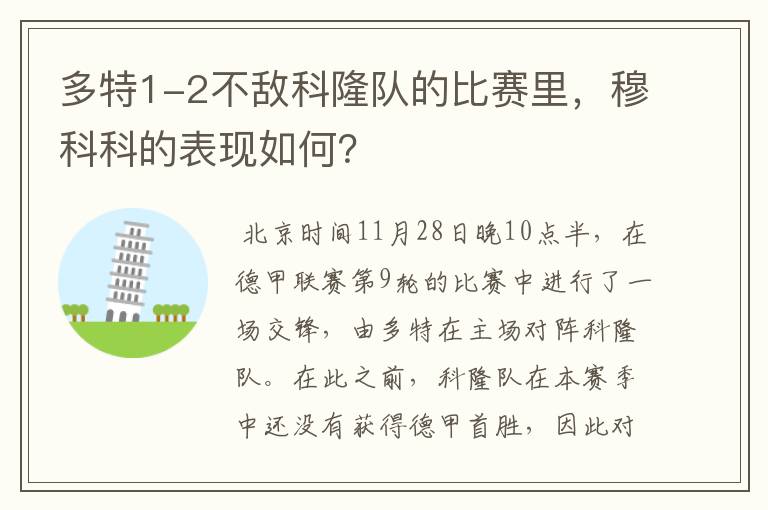 多特1-2不敌科隆队的比赛里，穆科科的表现如何？

北京时间11月28日晚10点半，在德甲联赛第9轮的比赛中进行了一场交锋，由多特在主场对阵科隆队。在此之前，科隆队在本赛季中还没有获得德甲首胜，因此对